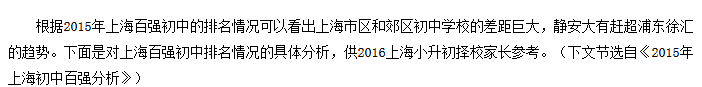 根据2015年上海百强初中的排名情况可以看出上海市区和郊区初中学校的差距巨大，静安大有赶超浦东徐汇的趋势。下面是对上海百强初中排名情况的具体分析，供2016上海小升初择校家长参考。（下文节选自《2015年上海初中百强分析》）